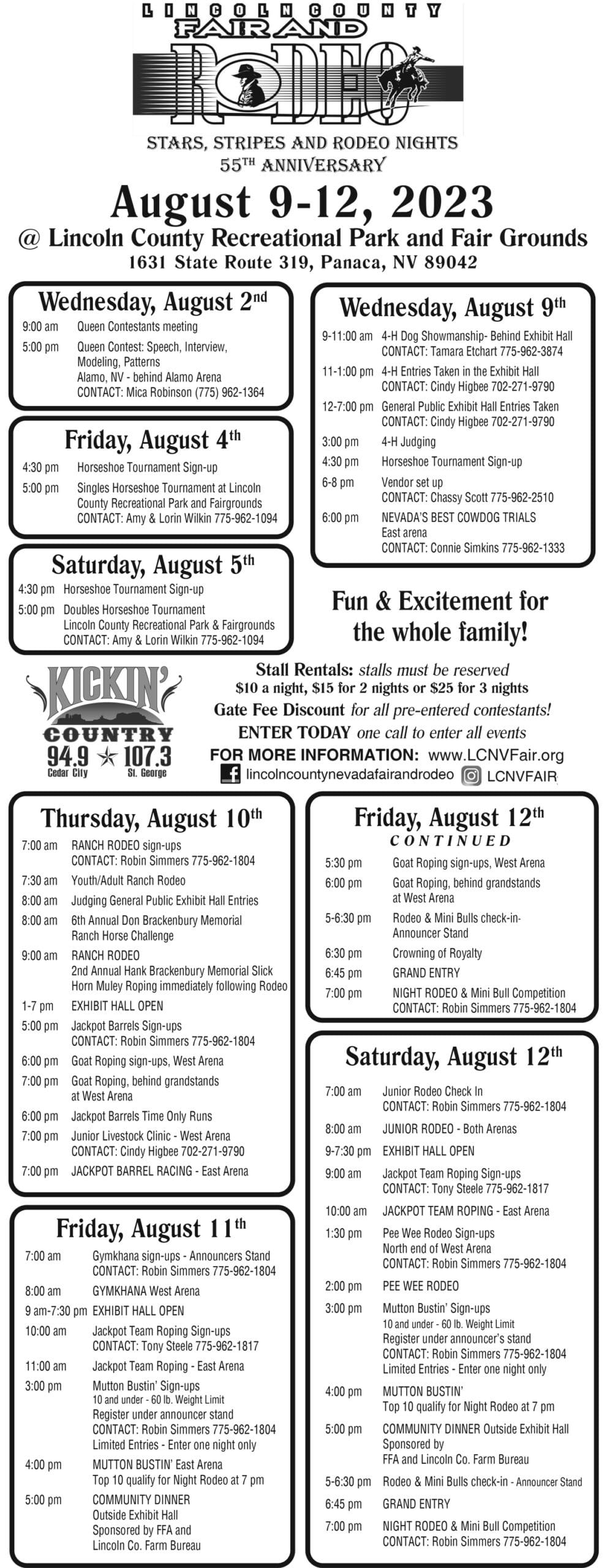 LINCOLN COUNTY
FAIR AND
RODEO

STARS, STRIPES AND RODEO NIGHTS
55TH ANNIVERSARY

August 9-12, 2023
@ Lincoln County Recreational Park and Fair Grounds
1631 State Route 319, Panaca, NV 89042

Wednesday, August 2nd
9:00 am Queen Contestants meeting
5:00 pm Queen Contest: Speech, Interview, Modeling, Patterns
Alamo, NV - behind Alamo Arena
CONTACT: Mica Robinson (775) 962-1364

Friday, August 4th
4:30 pm Horseshoe Tournament Sign-up
5:00 pm Singles Horseshoe Tournament at Lincoln County Recreational Park and Fairgrounds
CONTACT: Amy & Lorin Wilkin 775-962-1094

Saturday, August 5th
4:30 pm Horseshoe Tournament Sign-up
5:00 pm Doubles Horseshoe Tournament
Lincoln County Recreational Park & Fairgrounds
CONTACT: Amy & Lorin Wilkin 775-962-1094

Wednesday, August 9th
9-11:00 am 4-H Dog Showmanship- Behind Exhibit Hall
CONTACT: Tamara Etchart 775-962-3874
11-1:00 pm 4-H Entries Taken in the Exhibit Hall
CONTACT: Cindy Higbee 702-271-9790
12-7:00 pm General Public Exhibit Hall Entries Taken
CONTACT: Cindy Higbee 702-271-9790
3:00 pm 4-H Judging
4:30 pm Horseshoe Tournament Sign-up
6-8 pm Vendor set up
CONTACT: Chassy Scott 775-962-2510
6:00 pm NEVADA'S BEST COWDOG TRIALS
East arena
CONTACT: Connie Simkins 775-962-1333

Fun & Excitement for the whole family!

KICKIN' COUNTRY
94.9 107.3
Cedar City St. George

Stall Rentals: stalls must be reserved
$10 a night, $15 for 2 nights or $25 for 3 nights
Gate Fee Discount for all pre-entered contestants!
ENTER TODAY one call to enter all events
FOR MORE INFORMATION: www.LCNVFair.org
lincolncountynevadafairandrodeo LCNVFAIR

Thursday, August 10th
7:00 am RANCH RODEO sign-ups
CONTACT: Robin Simmers 775-962-1804
7:30 am Youth/Adult Ranch Rodeo
8:00 am Judging General Public Exhibit Hall Entries
8:00 am 6th Annual Don Brackenbury Memorial Ranch Horse Challenge
9:00 am RANCH RODEO
2nd Annual Hank Brackenbury Memorial Slick Horn Muley Roping immediately following Rodeo
1-7 pm EXHIBIT HALL OPEN
5:00 pm Jackpot Barrels Sign-ups
CONTACT: Robin Simmers 775-962-1804
6:00 pm Goat Roping sign-ups, West Arena
7:00 pm Goat Roping, behind grandstands at West Arena
6:00 pm Jackpot Barrels Time Only Runs
7:00 pm Junior Livestock Clinic - West Arena
CONTACT: Cindy Higbee 702-271-9790
7:00 pm JACKPOT BARREL RACING - East Arena

Friday, August 11th
7:00 am Gymkhana sign-ups - Announcers Stand
CONTACT: Robin Simmers 775-962-1804
8:00 am GYMKHANA West Arena
9 am-7:30 pm EXHIBIT HALL OPEN
10:00 am Jackpot Team Roping Sign-ups
CONTACT: Tony Steele 775-962-1817
11:00 am Jackpot Team Roping - East Arena
3:00 pm Mutton Bustin' Sign-ups
10 and under - 60 lb. Weight Limit
Register under announcer stand
CONTACT: Robin Simmers 775-962-1804
Limited Entries - Enter one night only
4:00 pm MUTTON BUSTIN' East Arena
Top 10 qualify for Night Rodeo at 7 pm
5:00 pm COMMUNITY DINNER
Outside Exhibit Hall
Sponsored by FFA and Lincoln Co. Farm Bureau

Friday, August 12th
CONTINUED
5:30 pm Goat Roping sign-ups, West Arena
6:00 pm Goat Roping, behind grandstands at West Arena
5-6:30 pm Rodeo & Mini Bulls check-in- Announcer Stand
6:30 pm Crowning of Royalty
6:45 pm GRAND ENTRY
7:00 pm NIGHT RODEO & Mini Bull Competition
CONTACT: Robin Simmers 775-962-1804

Saturday, August 12th
7:00 am Junior Rodeo Check In
CONTACT: Robin Simmers 775-962-1804
8:00 am JUNIOR RODEO - Both Arenas
9-7:30 pm EXHIBIT HALL OPEN
9:00 am Jackpot Team Roping Sign-ups
CONTACT: Tony Steele 775-962-1817
10:00 am JACKPOT TEAM ROPING - East Arena
1:30 pm Pee Wee Rodeo Sign-ups
North end of West Arena
CONTACT: Robin Simmers 775-962-1804
2:00 pm PEE WEE RODEO
3:00 pm Mutton Bustin' Sign-ups
10 and under - 60 lb. Weight Limit
Register under announcer's stand
CONTACT: Robin Simmers 775-962-1804
Limited Entries - Enter one night only
4:00 pm MUTTON BUSTIN'
Top 10 qualify for Night Rodeo at 7 pm
5:00 pm COMMUNITY DINNER Outside Exhibit Hall
Sponsored by FFA and Lincoln Co. Farm Bureau
5-6:30 pm Rodeo & Mini Bulls check-in - Announcer Stand
6:45 pm GRAND ENTRY
7:00 pm NIGHT RODEO & Mini Bull Competition
CONTACT: Robin Simmers 775-962-1804